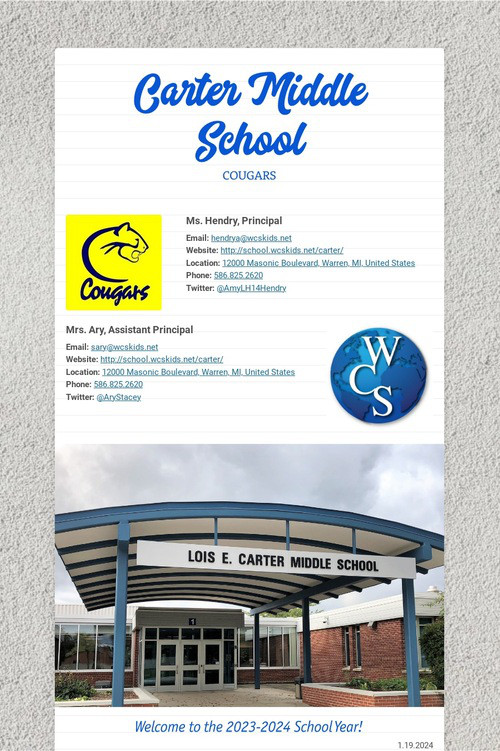 Carter Middle School

COUGARS

Cougars

Ms. Hendry, Principal

Email: hendrya@wcskids.net
Website: http://school.wcskids.net/carter/
Location: 12000 Masonic Boulevard, Warren, MI, United States
Phone: 586.825.2620
Twitter: @AmyLH14Hendry

Mrs. Ary, Assistant Principal

Email: sary@wcskids.net
Website: http://school.wcskids.net/carter/
Location: 12000 Masonic Boulevard, Warren, MI, United States
Phone: 586.825.2620
Twitter: @AryStacey

WCS

LOIS E. CARTER MIDDLE SCHOOL

1

Welcome to the 2023-2024 School Year!

1.19.2024